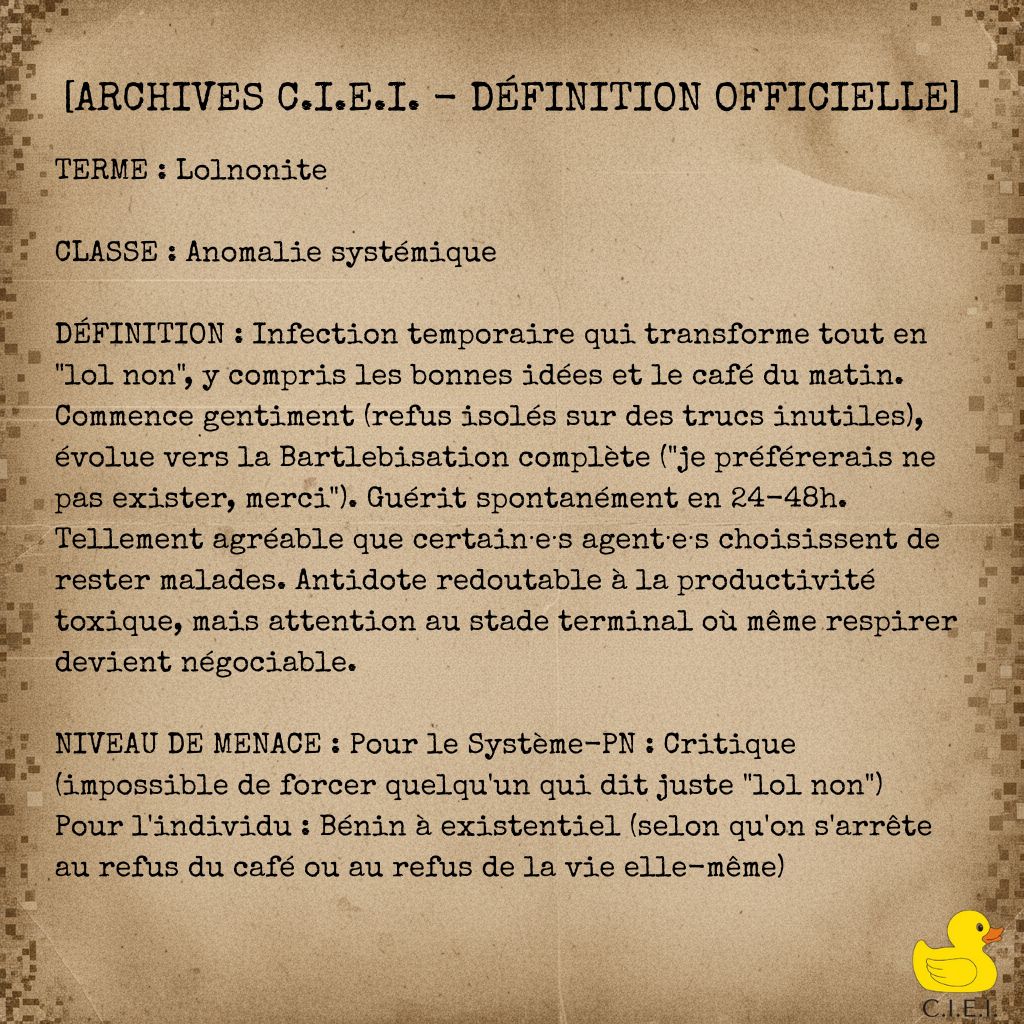 [ARCHIVES C.I.E.I. - DÉFINITION OFFICIELLE]

TERME : Lolnonite

CLASSE : Anomalie systémique

DÉFINITION : Infection temporaire qui transforme tout en "lol non", y compris les bonnes idées et le café du matin. Commence gentiment (refus isolés sur des trucs inutiles), évolue vers la Bartlebisation complète ("je préférerais ne pas exister, merci"). Guérit spontanément en 24-48h. Tellement agréable que certain·e·s agent·e·s choisissent de rester malades. Antidote redoutable à la productivité toxique, mais attention au stade terminal où même respirer devient négociable.

NIVEAU DE MENACE : Pour le Système-PN : Critique (impossible de forcer quelqu'un qui dit juste "lol non")
Pour l'individu : Bénin à existentiel (selon qu'on s'arrête au refus du café ou au refus de la vie elle-même)

C.I.E.I.